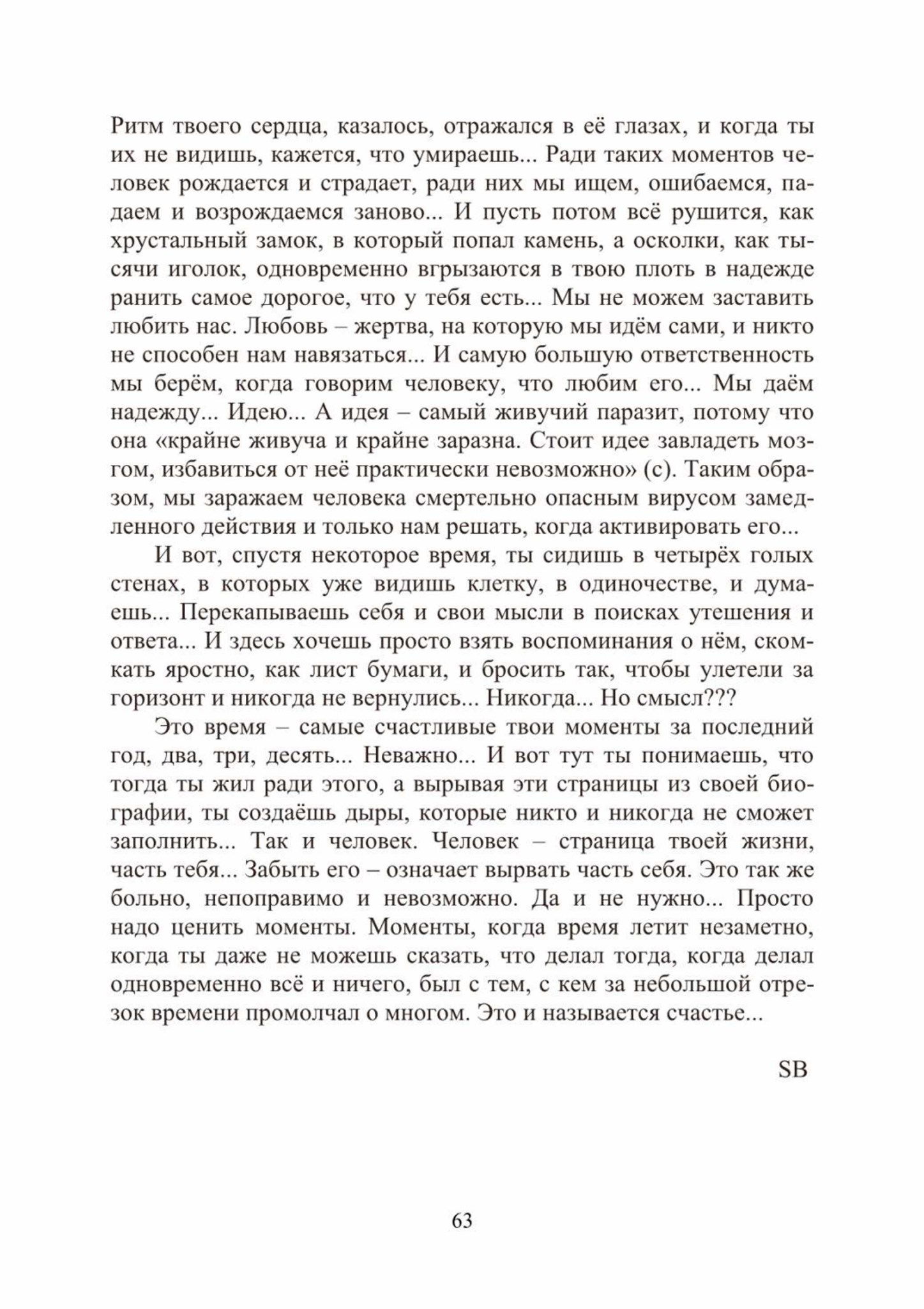 Ритм твоего сердца, казалось, отражался в её глазах, и когда ты их не видишь, кажется, что умираешь... Ради таких моментов человек рождается и страдает, ради них мы ищем, ошибаемся, падаем и возрождаемся заново... И пусть потом всё рушится, как хрустальный замок, в который попал камень, а осколки, как тысячи иголок, одновременно вгрызаются в твою плоть в надежде ранить самое дорогое, что у тебя есть... Мы не можем заставить любить нас. Любовь – жертва, на которую мы идём сами, и никто не способен нам навязаться... И самую большую ответственность мы берём, когда говорим человеку, что любим его... Мы даём надежду... Идею... А идея – самый живучий паразит, потому что она «крайне живуча и крайне заразна. Стоит идее завладеть мозгом, избавиться от неё практически невозможно» (с). Таким образом, мы заражаем человека смертельно опасным вирусом замедленного действия и только нам решать, когда активировать его...

И вот, спустя некоторое время, ты сидишь в четырёх голых стенах, в которых уже видишь клетку, в одиночестве, и думаешь... Перекапываешь себя и свои мысли в поисках утешения и ответа... И здесь хочешь просто взять воспоминания о нём, скомкать яростно, как лист бумаги, и бросить так, чтобы улетели за горизонт и никогда не вернулись... Никогда... Но смысл???

Это время – самые счастливые твои моменты за последний год, два, три, десять... Неважно... И вот тут ты понимаешь, что тогда ты жил ради этого, а вырывая эти страницы из своей биографии, ты создаёшь дыры, которые никто и никогда не сможет заполнить... Так и человек. Человек – страница твоей жизни, часть тебя... Забыть его – означает вырвать часть себя. Это так же больно, непоправимо и невозможно. Да и не нужно... Просто надо ценить моменты. Моменты, когда время летит незаметно, когда ты даже не можешь сказать, что делал тогда, когда делал одновременно всё и ничего, был с тем, с кем за небольшой отрезок времени промолчал о многом. Это и называется счастье...

SB

63